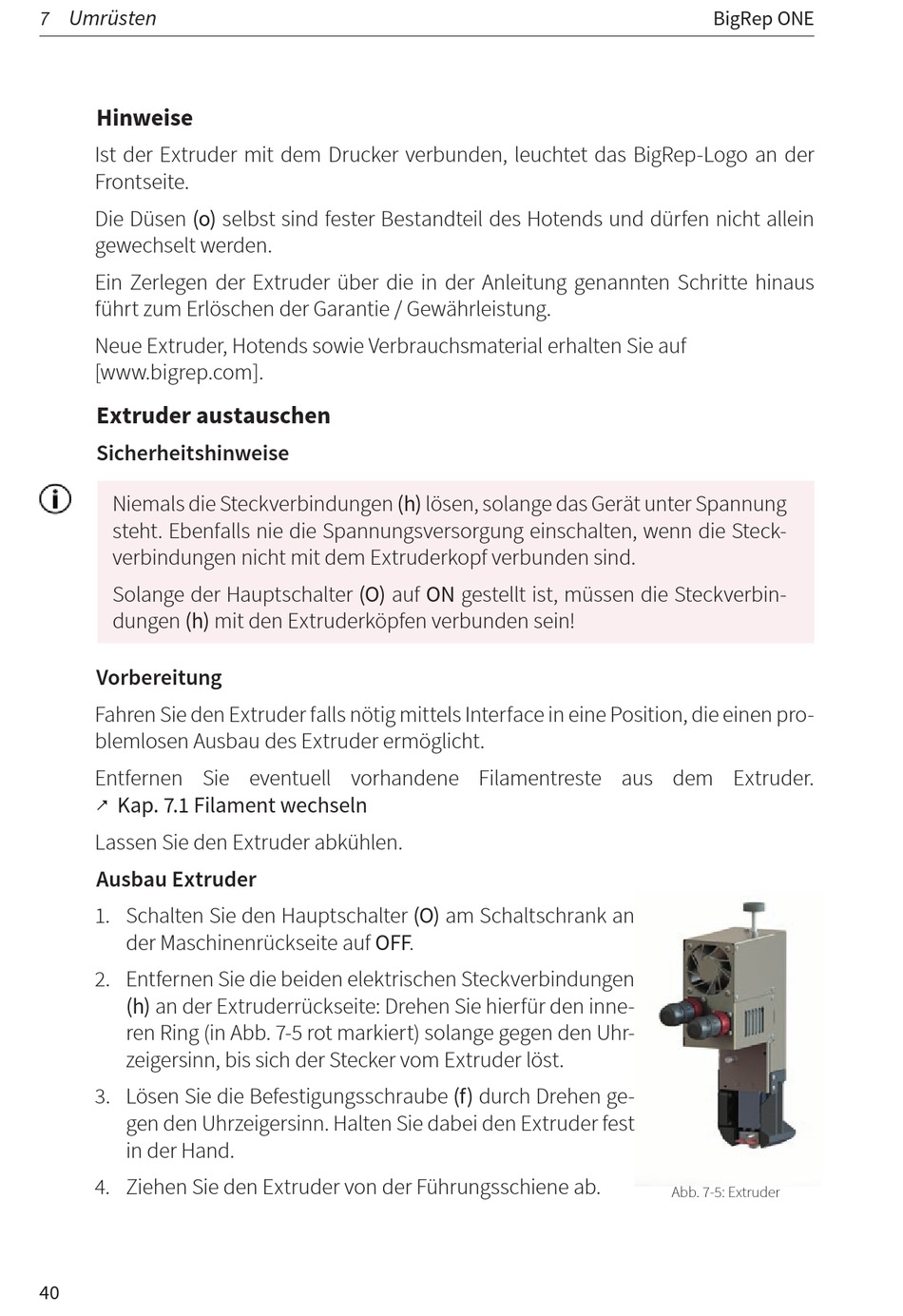 7 Umrüsten

BigRep ONE

Hinweise

Ist der Extruder mit dem Drucker verbunden, leuchtet das BigRep-Logo an der Frontseite.

Die Düsen (o) selbst sind fester Bestandteil des Hotends und dürfen nicht allein gewechselt werden.

Ein Zerlegen der Extruder über die in der Anleitung genannten Schritte hinaus führt zum Erlöschen der Garantie / Gewährleistung.

Neue Extruder, Hotends sowie Verbrauchsmaterial erhalten Sie auf [www.bigrep.com].

Extruder austauschen

Sicherheitshinweise

Niemals die Steckverbindungen (h) lösen, solange das Gerät unter Spannung steht. Ebenfalls nie die Spannungsversorgung einschalten, wenn die Steckverbindungen nicht mit dem Extruderkopf verbunden sind.

Solange der Hauptschalter (O) auf ON gestellt ist, müssen die Steckverbindungen (h) mit den Extruderköpfen verbunden sein!

Vorbereitung

Fahren Sie den Extruder falls nötig mittels Interface in eine Position, die einen problemlosen Ausbau des Extruder ermöglicht.

Entfernen Sie eventuell vorhandene Filamentreste aus dem Extruder. ↗ Kap. 7.1 Filament wechseln

Lassen Sie den Extruder abkühlen.

Ausbau Extruder

1. Schalten Sie den Hauptschalter (O) am Schaltschrank an der Maschinenrückseite auf OFF.

2. Entfernen Sie die beiden elektrischen Steckverbindungen (h) an der Extruderrückseite: Drehen Sie hierfür den inneren Ring (in Abb. 7-5 rot markiert) solange gegen den Uhrzeigersinn, bis sich der Stecker vom Extruder löst.

3. Lösen Sie die Befestigungsschraube (f) durch Drehen gegen den Uhrzeigersinn. Halten Sie dabei den Extruder fest in der Hand.

4. Ziehen Sie den Extruder von der Führungsschiene ab.

Abb. 7-5: Extruder

40